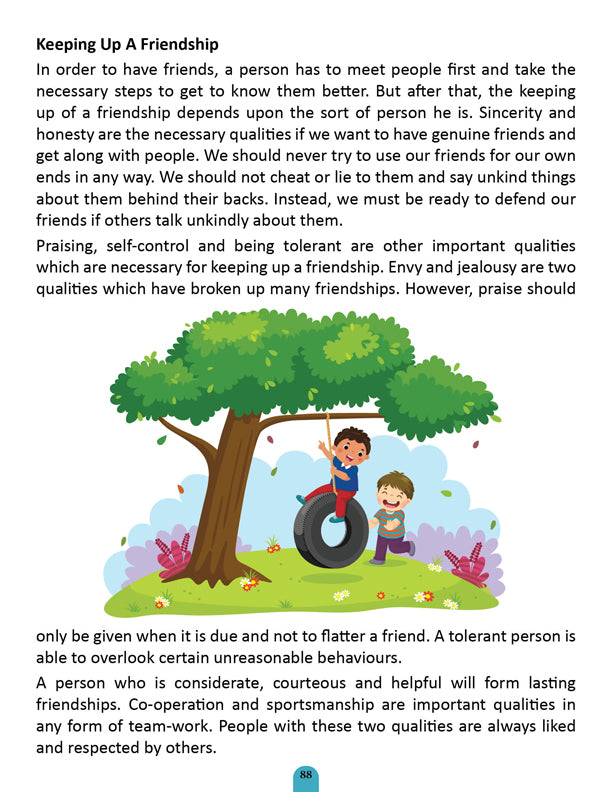 Keeping Up A Friendship

In order to have friends, a person has to meet people first and take the necessary steps to get to know them better. But after that, the keeping up of a friendship depends upon the sort of person he is. Sincerity and honesty are the necessary qualities if we want to have genuine friends and get along with people. We should never try to use our friends for our own ends in any way. We should not cheat or lie to them and say unkind things about them behind their backs. Instead, we must be ready to defend our friends if others talk unkindly about them.

Praising, self-control and being tolerant are other important qualities which are necessary for keeping up a friendship. Envy and jealousy are two qualities which have broken up many friendships. However, praise should only be given when it is due and not to flatter a friend. A tolerant person is able to overlook certain unreasonable behaviours.

A person who is considerate, courteous and helpful will form lasting friendships. Co-operation and sportsmanship are important qualities in any form of team-work. People with these two qualities are always liked and respected by others.

88